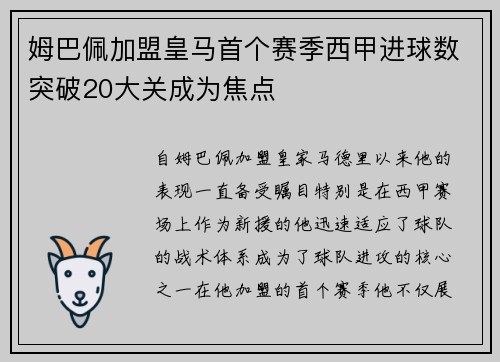 姆巴佩加盟皇马首个赛季西甲进球数突破20大关成为焦点

自姆巴佩加盟皇家马德里以来他的表现一直备受瞩目特别是在西甲赛场上作为新援的他迅速适应了球队的战术体系成为了球队进攻的核心之一在他加盟的首个赛季他不仅展